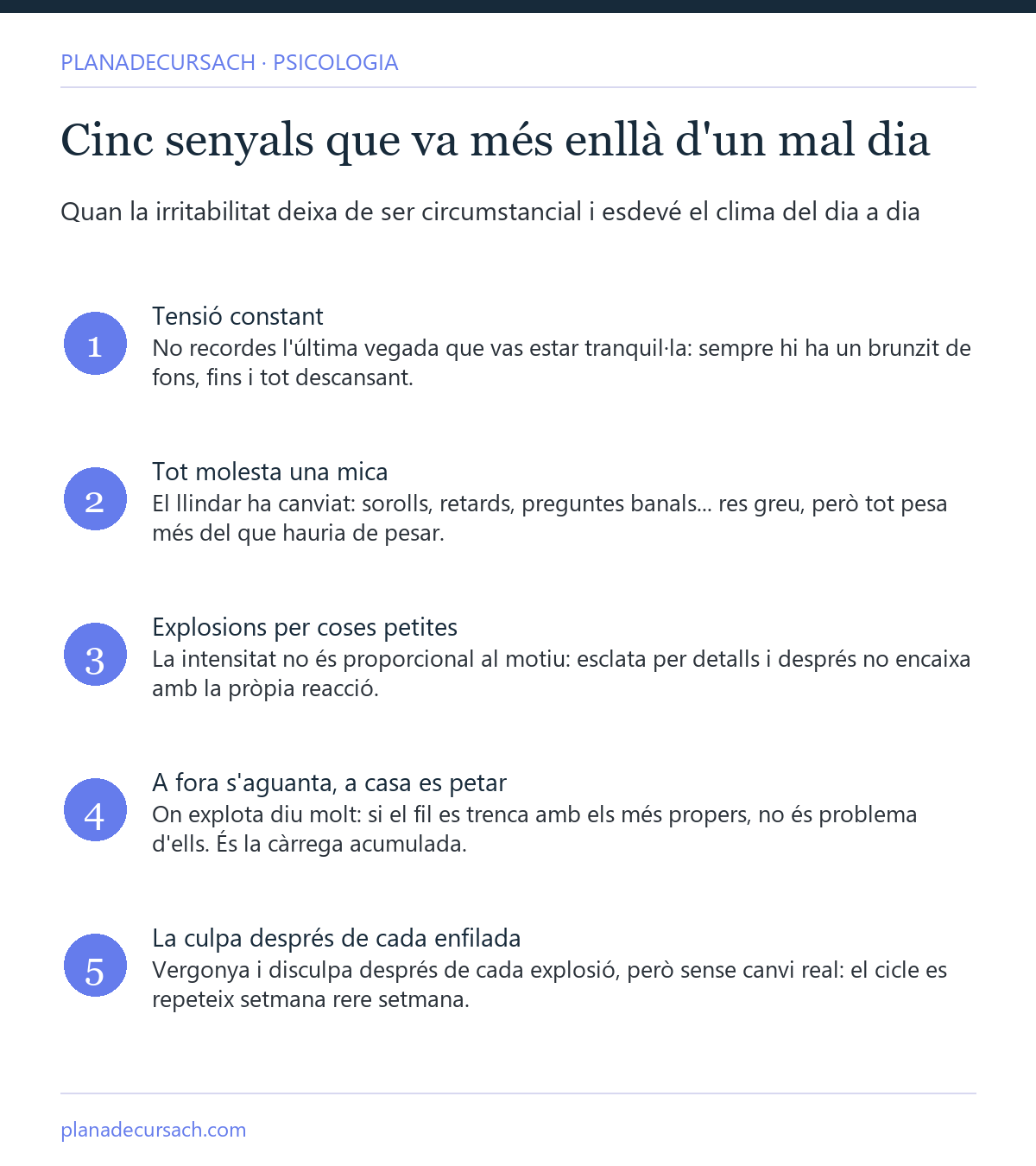 PLANADECURSACH · PSICOLOGIA

Cinc senyals que va més enllà d'un mal dia

Quan la irritabilitat deixa de ser circumstancial i esdevé el clima del dia a dia

1
Tensió constant
No recordes l'última vegada que vas estar tranquil·la: sempre hi ha un brunzit de fons, fins i tot descansant.

2
Tot molesta una mica
El llindar ha canviat: sorolls, retards, preguntes banals... res greu, però tot pesa més del que hauria de pesar.

3
Explosions per coses petites
La intensitat no és proporcional al motiu: esclata per detalls i després no encaixa amb la pròpia reacció.

4
A fora s'aguanta, a casa es petar
On explota diu molt: si el fil es trenca amb els més propers, no és problema d'ells. És la càrrega acumulada.

5
La culpa després de cada enfilada
Vergonya i disculpa després de cada explosió, però sense canvi real: el cicle es repeteix setmana rere setmana.

planadecursach.com